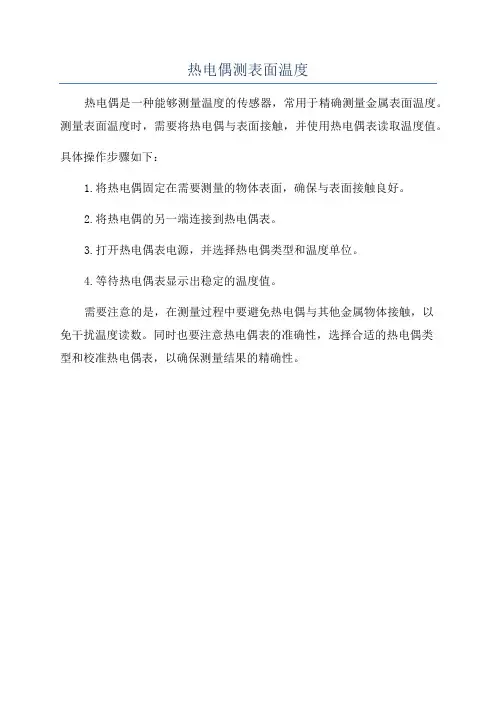 热电偶测表面温度

热电偶是一种能够测量温度的传感器，常用于精确测量金属表面温度。测量表面温度时，需要将热电偶与表面接触，并使用热电偶表读取温度值。

具体操作步骤如下：

1.将热电偶固定在需要测量的物体表面，确保与表面接触良好。

2.将热电偶的另一端连接到热电偶表。

3.打开热电偶表电源，并选择热电偶类型和温度单位。

4.等待热电偶表显示出稳定的温度值。

需要注意的是，在测量过程中要避免热电偶与其他金属物体接触，以免干扰温度读数。同时也要注意热电偶表的准确性，选择合适的热电偶类型和校准热电偶表，以确保测量结果的精确性。